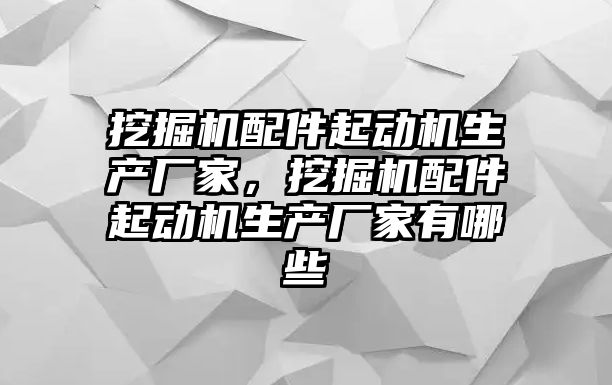 挖掘机配件起动机生产厂家，挖掘机配件起动机生产厂家有哪些